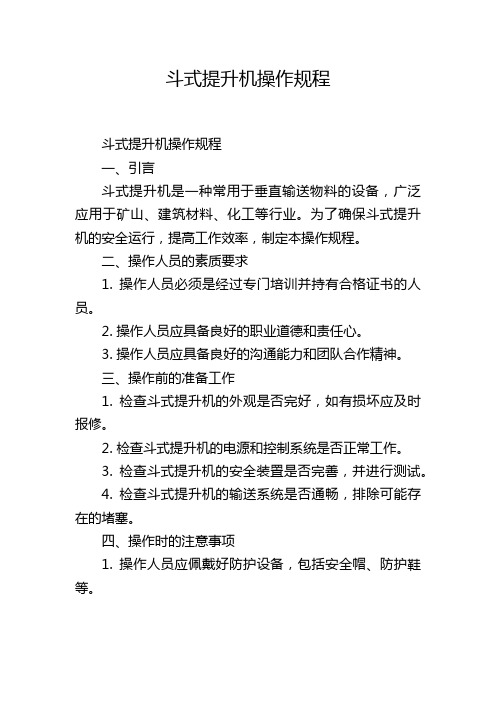 斗式提升机操作规程

斗式提升机操作规程

一、引言

斗式提升机是一种常用于垂直输送物料的设备，广泛应用于矿山、建筑材料、化工等行业。为了确保斗式提升机的安全运行，提高工作效率，制定本操作规程。

二、操作人员的素质要求

1. 操作人员必须是经过专门培训并持有合格证书的人员。

2. 操作人员应具备良好的职业道德和责任心。

3. 操作人员应具备良好的沟通能力和团队合作精神。

三、操作前的准备工作

1. 检查斗式提升机的外观是否完好，如有损坏应及时报修。

2. 检查斗式提升机的电源和控制系统是否正常工作。

3. 检查斗式提升机的安全装置是否完善，并进行测试。

4. 检查斗式提升机的输送系统是否通畅，排除可能存在的堵塞。

四、操作时的注意事项

1. 操作人员应佩戴好防护设备，包括安全帽、防护鞋等。